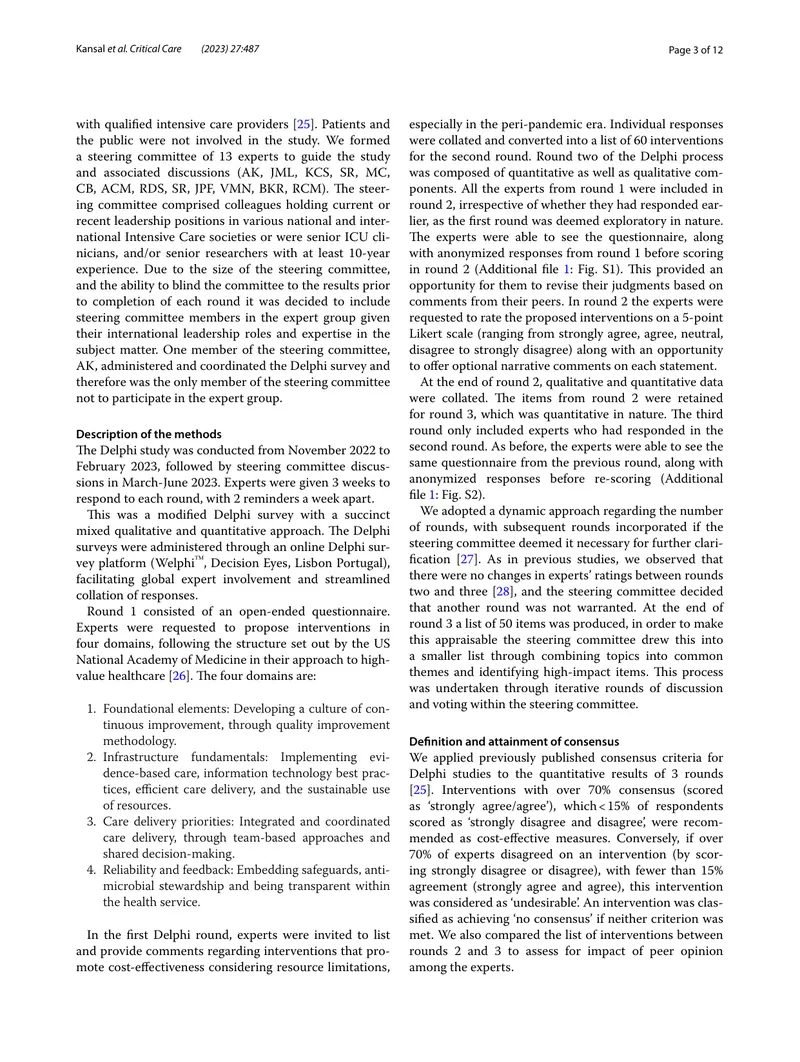 Kansal et al. Critical Care (2023) 27:487

Page 3 of 12

with qualified intensive care providers [25]. Patients and the public were not involved in the study. We formed a steering committee of 13 experts to guide the study and associated discussions (AK, JML, KCS, SR, MC, CB, ACM, RDS, SR, JPF, VMN, BKR, RCM). The steering committee comprised colleagues holding current or recent leadership positions in various national and international Intensive Care societies or were senior ICU clinicians, and/or senior researchers with at least 10-year experience. Due to the size of the steering committee, and the ability to blind the committee to the results prior to completion of each round it was decided to include steering committee members in the expert group given their international leadership roles and expertise in the subject matter. One member of the steering committee, AK, administered and coordinated the Delphi survey and therefore was the only member of the steering committee not to participate in the expert group.

Description of the methods

The Delphi study was conducted from November 2022 to February 2023, followed by steering committee discussions in March-June 2023. Experts were given 3 weeks to respond to each round, with 2 reminders a week apart.

This was a modified Delphi survey with a succinct mixed qualitative and quantitative approach. The Delphi surveys were administered through an online Delphi survey platform (Welphi™, Decision Eyes, Lisbon Portugal), facilitating global expert involvement and streamlined collation of responses.

Round 1 consisted of an open-ended questionnaire. Experts were requested to propose interventions in four domains, following the structure set out by the US National Academy of Medicine in their approach to high-value healthcare [26]. The four domains are:

1. Foundational elements: Developing a culture of continuous improvement, through quality improvement methodology.
2. Infrastructure fundamentals: Implementing evidence-based care, information technology best practices, efficient care delivery, and the sustainable use of resources.
3. Care delivery priorities: Integrated and coordinated care delivery, through team-based approaches and shared decision-making.
4. Reliability and feedback: Embedding safeguards, antimicrobial stewardship and being transparent within the health service.

In the first Delphi round, experts were invited to list and provide comments regarding interventions that promote cost-effectiveness considering resource limitations, especially in the peri-pandemic era. Individual responses were collated and converted into a list of 60 interventions for the second round. Round two of the Delphi process was composed of quantitative as well as qualitative components. All the experts from round 1 were included in round 2, irrespective of whether they had responded earlier, as the first round was deemed exploratory in nature. The experts were able to see the questionnaire, along with anonymized responses from round 1 before scoring in round 2 (Additional file 1: Fig. S1). This provided an opportunity for them to revise their judgments based on comments from their peers. In round 2 the experts were requested to rate the proposed interventions on a 5-point Likert scale (ranging from strongly agree, agree, neutral, disagree to strongly disagree) along with an opportunity to offer optional narrative comments on each statement.

At the end of round 2, qualitative and quantitative data were collated. The items from round 2 were retained for round 3, which was quantitative in nature. The third round only included experts who had responded in the second round. As before, the experts were able to see the same questionnaire from the previous round, along with anonymized responses before re-scoring (Additional file 1: Fig. S2).

We adopted a dynamic approach regarding the number of rounds, with subsequent rounds incorporated if the steering committee deemed it necessary for further clarification [27]. As in previous studies, we observed that there were no changes in experts' ratings between rounds two and three [28], and the steering committee decided that another round was not warranted. At the end of round 3 a list of 50 items was produced, in order to make this appraisable the steering committee drew this into a smaller list through combining topics into common themes and identifying high-impact items. This process was undertaken through iterative rounds of discussion and voting within the steering committee.

Definition and attainment of consensus

We applied previously published consensus criteria for Delphi studies to the quantitative results of 3 rounds [25]. Interventions with over 70% consensus (scored as 'strongly agree/agree'), which < 15% of respondents scored as 'strongly disagree and disagree', were recommended as cost-effective measures. Conversely, if over 70% of experts disagreed on an intervention (by scoring strongly disagree or disagree), with fewer than 15% agreement (strongly agree and agree), this intervention was considered as 'undesirable'. An intervention was classified as achieving 'no consensus' if neither criterion was met. We also compared the list of interventions between rounds 2 and 3 to assess for impact of peer opinion among the experts.